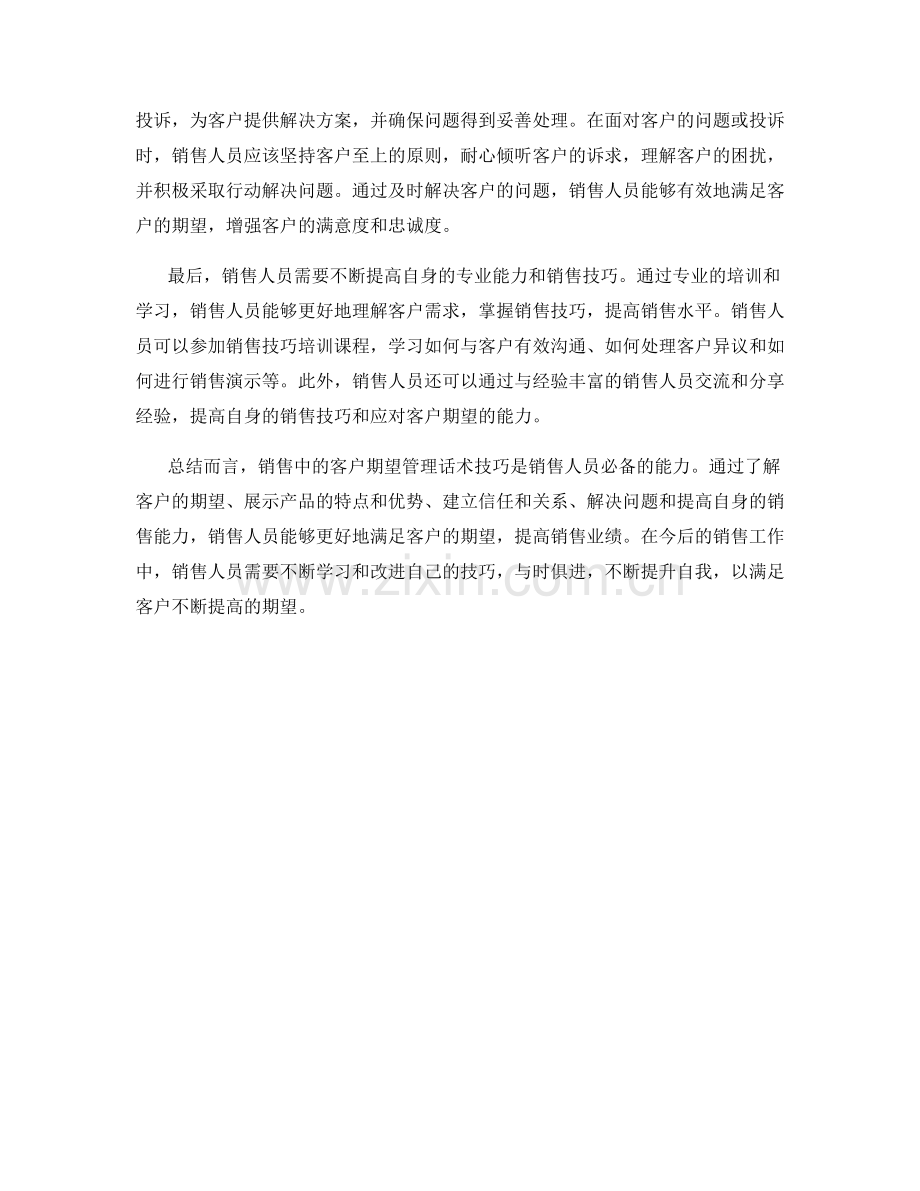 投诉，为客户提供解决方案，并确保问题得到妥善处理。在面对客户的问题或投诉时，销售人员应该坚持客户至上的原则，耐心倾听客户的诉求，理解客户的困扰，并积极采取行动解决问题。通过及时解决客户的问题，销售人员能够有效地满足客户的期望，增强客户的满意度和忠诚度。

最后，销售人员需要不断提高自身的专业能力和销售技巧。通过专业的培训和学习，销售人员能够更好地理解客户需求，掌握销售技巧，提高销售水平。销售人员可以参加销售技巧培训课程，学习如何与客户有效沟通、如何处理客户异议和如何进行销售演示等。此外，销售人员还可以通过与经验丰富的销售人员交流和分享经验，提高自身的销售技巧和应对客户期望的能力。

总结而言，销售中的客户期望管理话术技巧是销售人员必备的能力。通过了解客户的期望、展示产品的特点和优势、建立信任和关系、解决问题和提高自身的销售能力，销售人员能够更好地满足客户的期望，提高销售业绩。在今后的销售工作中，销售人员需要不断学习和改进自己的技巧，与时俱进，不断提升自我，以满足客户不断提高的期望。

www.zixin.com.cn